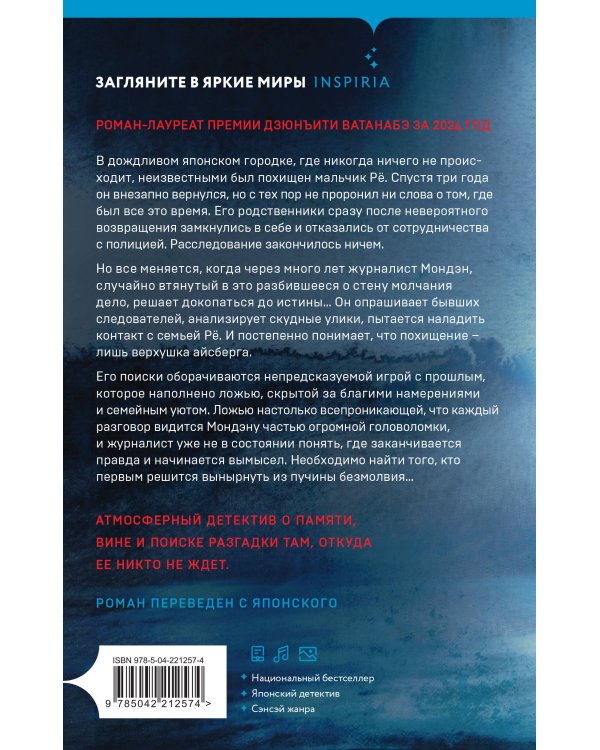 ЗАГЛЯНИТЕ В ЯРКИЕ МИРЫ INSPIRIA

РОМАН-ЛАУРЕАТ ПРЕМИИ ДЗЮНЪИТИ ВАТАНАБЭ ЗА 2024 ГОД

В дождливом японском городке, где никогда ничего не происходит, неизвестными был похищен мальчик Рё. Спустя три года он внезапно вернулся, но с тех пор не проронил ни слова о том, где был все это время. Его родственники сразу после невероятного возвращения замкнулись в себе и отказались от сотрудничества с полицией. Расследование закончилось ничем.

Но все меняется, когда через много лет журналист Мондэн, случайно втянутый в это разбившееся о стену молчания дело, решает докопаться до истины... Он опрашивает бывших следователей, анализирует скудные улики, пытается наладить контакт с семьей Рё. И постепенно понимает, что похищение – лишь верхушка айсберга.

Его поиски оборачиваются непредсказуемой игрой с прошлым, которое наполнено ложью, скрытой за благими намерениями и семейным уютом. Ложью настолько всепроникающей, что каждый разговор видится Мондэну частью огромной головоломки, и журналист уже не в состоянии понять, где заканчивается правда и начинается вымысел. Необходимо найти того, кто первым решится вынырнуть из пучины безмолвия...

АТМОСФЕРНЫЙ ДЕТЕКТИВ О ПАМЯТИ,
ВИНЕ И ПОИСКЕ РАЗГАДКИ ТАМ, ОТКУДА
ЕЕ НИКТО НЕ ЖДЕТ.

РОМАН ПЕРЕВЕДЕН С ЯПОНСКОГО

ISBN 978-5-04-221257-4

9 785042 212574 >

Национальный бестселлер
Японский детектив
Сэнсэй жанра